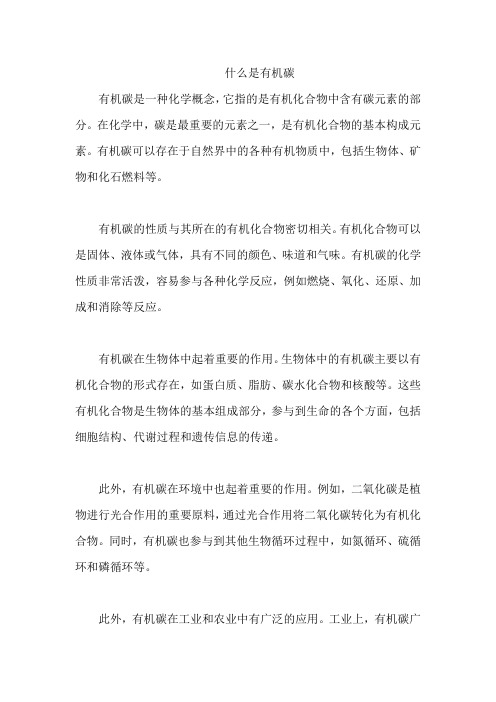 什么是有机碳

有机碳是一种化学概念，它指的是有机化合物中含有碳元素的部分。在化学中，碳是最重要的元素之一，是有机化合物的基本构成元素。有机碳可以存在于自然界中的各种有机物质中，包括生物体、矿物和化石燃料等。

有机碳的性质与其所在的有机化合物密切相关。有机化合物可以是固体、液体或气体，具有不同的颜色、味道和气味。有机碳的化学性质非常活泼，容易参与各种化学反应，例如燃烧、氧化、还原、加成和消除等反应。

有机碳在生物体中起着重要的作用。生物体中的有机碳主要以有机化合物的形式存在，如蛋白质、脂肪、碳水化合物和核酸等。这些有机化合物是生物体的基本组成部分，参与到生命的各个方面，包括细胞结构、代谢过程和遗传信息的传递。

此外，有机碳在环境中也起着重要的作用。例如，二氧化碳是植物进行光合作用的重要原料，通过光合作用将二氧化碳转化为有机化合物。同时，有机碳也参与到其他生物循环过程中，如氮循环、硫循环和磷循环等。

此外，有机碳在工业和农业中有广泛的应用。工业上，有机碳广